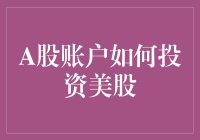 A股账户如何投资美股